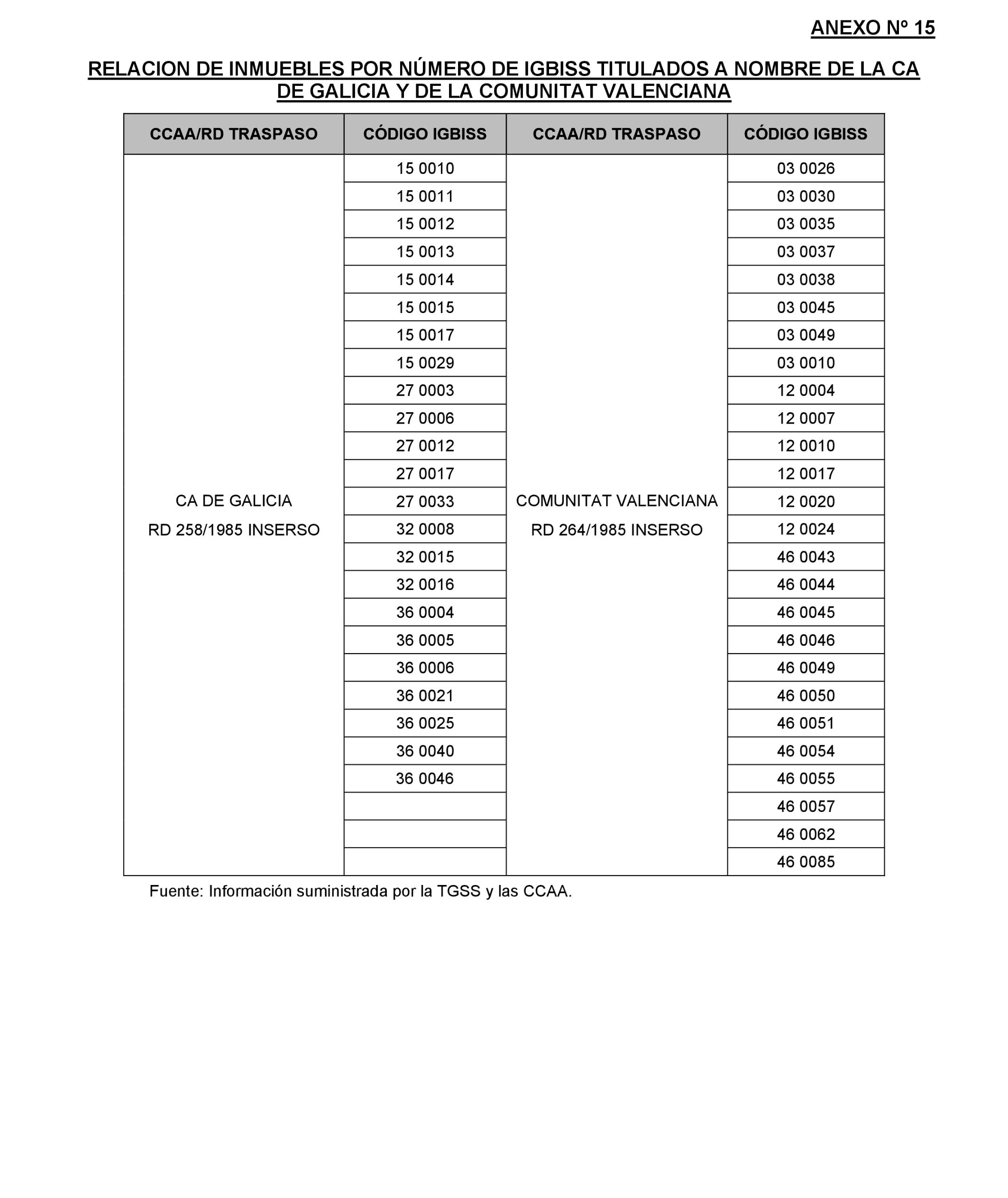 ANEXO Nº 15

RELACION DE INMUEBLES POR NÚMERO DE IGBISS TITULADOS A NOMBRE DE LA CA DE GALICIA Y DE LA COMUNITAT VALENCIANA

| CCAA/RD TRASPASO | CÓDIGO IGBISS | CCAA/RD TRASPASO | CÓDIGO IGBISS |
|---|---|---|---|
| CA DE GALICIA RD 258/1985 INSERSO | 15 0010 | COMUNITAT VALENCIANA RD 264/1985 INSERSO | 03 0026 |
| | 15 0011 | | 03 0030 |
| | 15 0012 | | 03 0035 |
| | 15 0013 | | 03 0037 |
| | 15 0014 | | 03 0038 |
| | 15 0015 | | 03 0045 |
| | 15 0017 | | 03 0049 |
| | 15 0029 | | 03 0010 |
| | 27 0003 | | 12 0004 |
| | 27 0006 | | 12 0007 |
| | 27 0012 | | 12 0010 |
| | 27 0017 | | 12 0017 |
| | 27 0033 | | 12 0020 |
| | 32 0008 | | 12 0024 |
| | 32 0015 | | 46 0043 |
| | 32 0016 | | 46 0044 |
| | 36 0004 | | 46 0045 |
| | 36 0005 | | 46 0046 |
| | 36 0006 | | 46 0049 |
| | 36 0021 | | 46 0050 |
| | 36 0025 | | 46 0051 |
| | 36 0040 | | 46 0054 |
| | 36 0046 | | 46 0055 |
| | | | 46 0057 |
| | | | 46 0062 |
| | | | 46 0085 |

Fuente: Información suministrada por la TGSS y las CCAA.